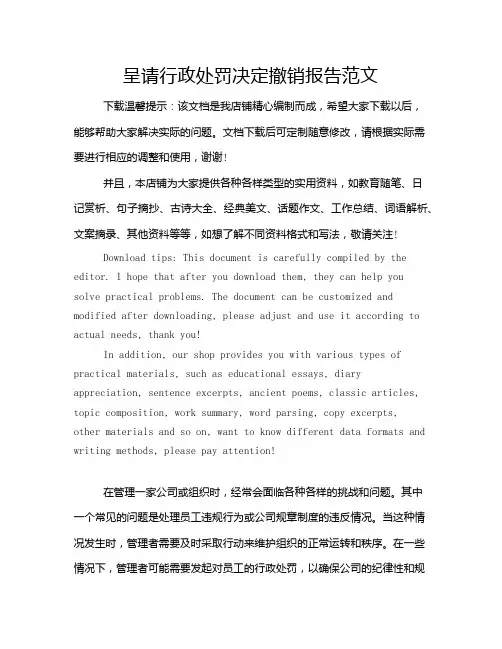 呈请行政处罚决定撤销报告范文

下载温馨提示：该文档是我店铺精心编制而成，希望大家下载以后，能够帮助大家解决实际的问题。文档下载后可定制随意修改，请根据实际需要进行相应的调整和使用，谢谢！

并且，本店铺为大家提供各种各样类型的实用资料，如教育随笔、日记赏析、句子摘抄、古诗大全、经典美文、话题作文、工作总结、词语解析、文案摘录、其他资料等等，如想了解不同资料格式和写法，敬请关注！

Download tips: This document is carefully compiled by the editor. I hope that after you download them, they can help you solve practical problems. The document can be customized and modified after downloading, please adjust and use it according to actual needs, thank you!

In addition, our shop provides you with various types of practical materials, such as educational essays, diary appreciation, sentence excerpts, ancient poems, classic articles, topic composition, work summary, word parsing, copy excerpts, other materials and so on, want to know different data formats and writing methods, please pay attention!

在管理一家公司或组织时，经常会面临各种各样的挑战和问题。其中一个常见的问题是处理员工违规行为或公司规章制度的违反情况。当这种情况发生时，管理者需要及时采取行动来维护组织的正常运转和秩序。在一些情况下，管理者可能需要发起对员工的行政处罚，以确保公司的纪律性和规